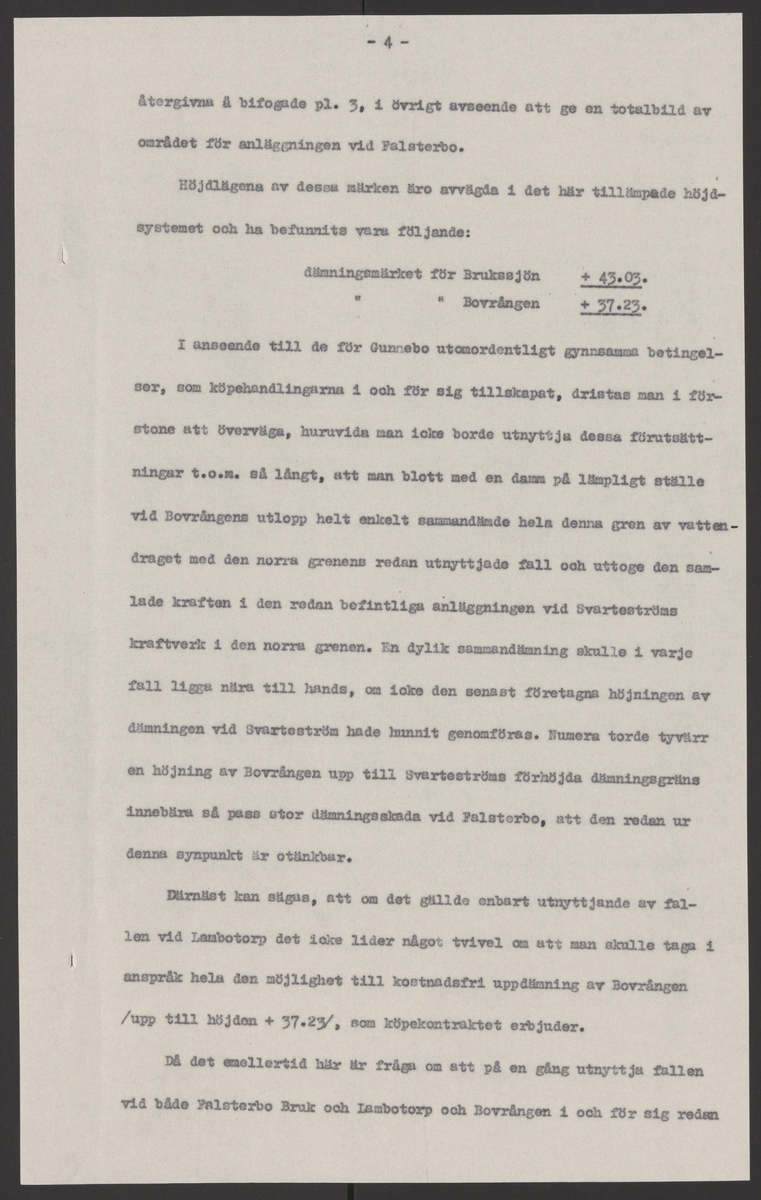 - 4 -

återgivna å bifogade pl. 3, i övrigt avseende att ge en totalbild av området för anläggningen vid Falsterbo.

Höjdlägena av dessa märken äro avvägda i det här tillämpade höjdsystemet och ha befunnits vara följande:

dämningsmärket för Brukssjön + 43.03.
" " Bovrången + 37.23.

I anseende till de för Gunnebo utomordentligt gynnsamma betingelser, som köpehandlingarna i och för sig tillskapat, dristas man i förstone att överväga, huruvida man icke borde utnyttja dessa förutsättningar t.o.m. så långt, att man blott med en damm på lämpligt ställe vid Bovrångens utlopp helt enkelt sammandämde hela denna gren av vattendraget med den norra grenens redan utnyttjade fall och uttoge den samlade kraften i den redan befintliga anläggningen vid Svarteströms kraftverk i den norra grenen. En dylik sammandämning skulle i varje fall ligga nära till hands, om icke den senast företagna höjningen av dämningen vid Svarteström hade hunnit genomföras. Numera torde tyvärr en höjning av Bovrången upp till Svarteströms förhöjda dämningsgräns innebära så pass stor dämningsskada vid Falsterbo, att den redan ur denna synpunkt är otänkbar.

Därnäst kan sägas, att om det gällde enbart utnyttjande av fallen vid Lambotorp det icke lider något tvivel om att man skulle taga i anspråk hela den möjlighet till kostnadsfri uppdämning av Bovrången /upp till höjden + 37.23/, som köpekontraktet erbjuder.

Då det emellertid här är fråga om att på en gång utnyttja fallen vid både Falsterbo Bruk och Lambotorp och Bovrången i och för sig redan